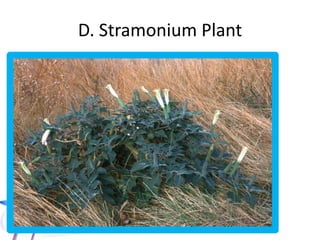 D. Stramonium Plant